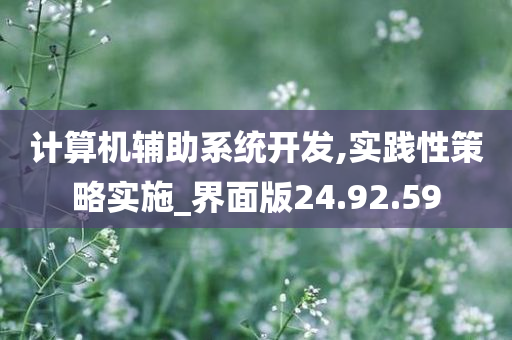 计算机辅助系统开发,实践性策略实施_界面版24.92.59